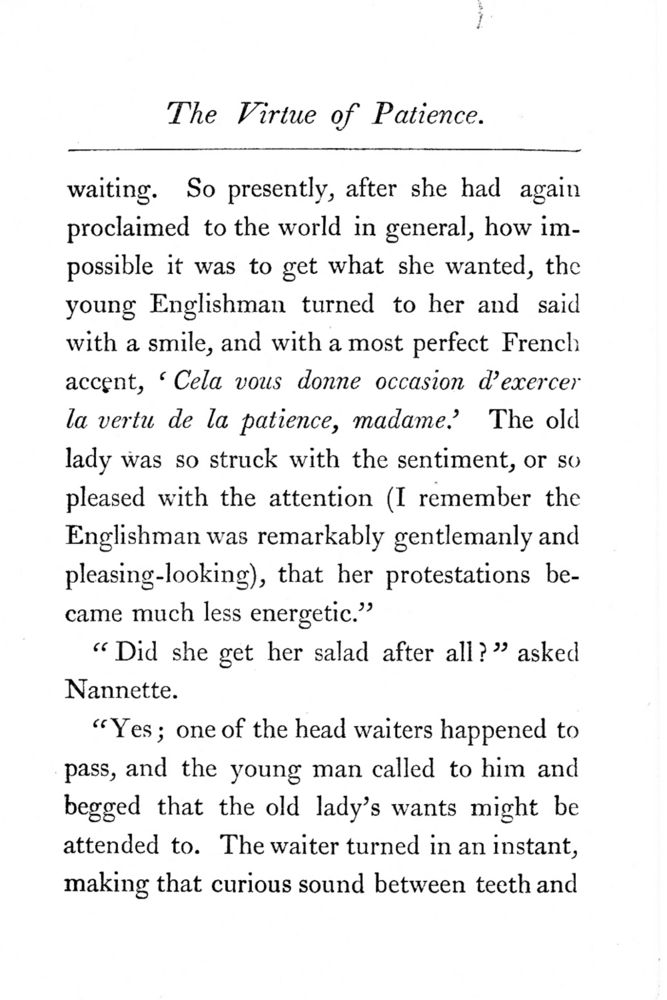 The Virtue of Patience.

waiting. So presently, after she had again proclaimed to the world in general, how impossible it was to get what she wanted, the young Englishman turned to her and said with a smile, and with a most perfect French accent, 'Cela vous donne occasion d'exercer la vertu de la patience, madame.' The old lady was so struck with the sentiment, or so pleased with the attention (I remember the Englishman was remarkably gentlemanly and pleasing-looking), that her protestations became much less energetic."

"Did she get her salad after all?" asked Nannette.

"Yes; one of the head waiters happened to pass, and the young man called to him and begged that the old lady's wants might be attended to. The waiter turned in an instant, making that curious sound between teeth and